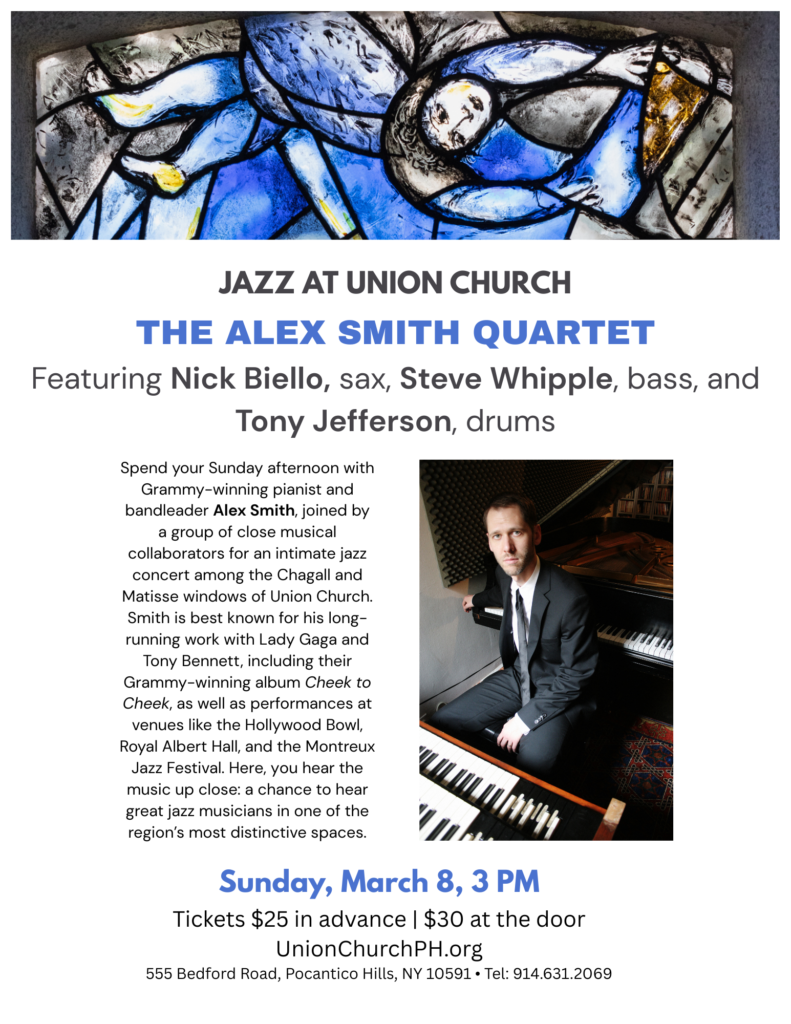 JAZZ AT UNION CHURCH

THE ALEX SMITH QUARTET

Featuring Nick Biello, sax, Steve Whipple, bass, and Tony Jefferson, drums

Spend your Sunday afternoon with Grammy-winning pianist and bandleader Alex Smith, joined by a group of close musical collaborators for an intimate jazz concert among the Chagall and Matisse windows of Union Church. Smith is best known for his long-running work with Lady Gaga and Tony Bennett, including their Grammy-winning album Cheek to Cheek, as well as performances at venues like the Hollywood Bowl, Royal Albert Hall, and the Montreux Jazz Festival. Here, you hear the music up close: a chance to hear great jazz musicians in one of the region's most distinctive spaces.

Sunday, March 8, 3 PM

Tickets $25 in advance | $30 at the door

UnionChurchPH.org

555 Bedford Road, Pocantico Hills, NY 10591 • Tel: 914.631.2069